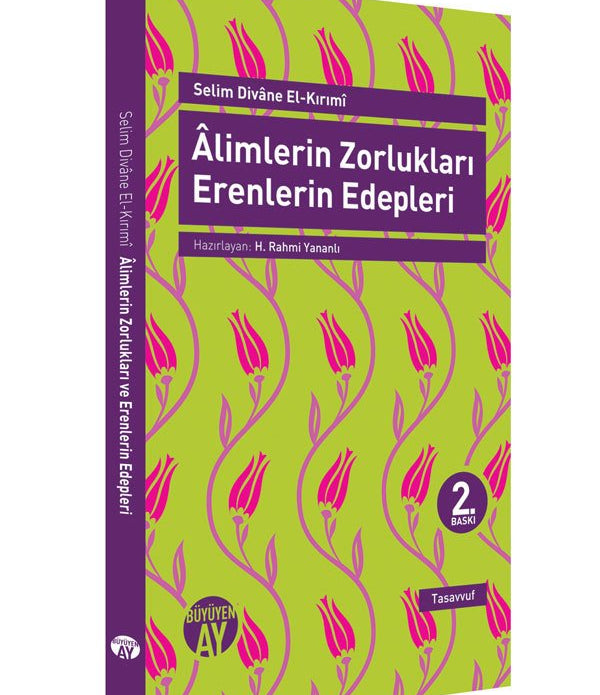 Selim Divâne El-Kırımî

Âlimlerin Zorlukları Erenlerin Edepleri

Hazırlayan: H. Rahmi Yananlı

2. BASKI

Tasavvuf

BÜYÜYEN AY

Selim Divâne El-Kırımî Âlimlerin Zorlukları ve Erenlerin Edepleri

BÜYÜYEN AY